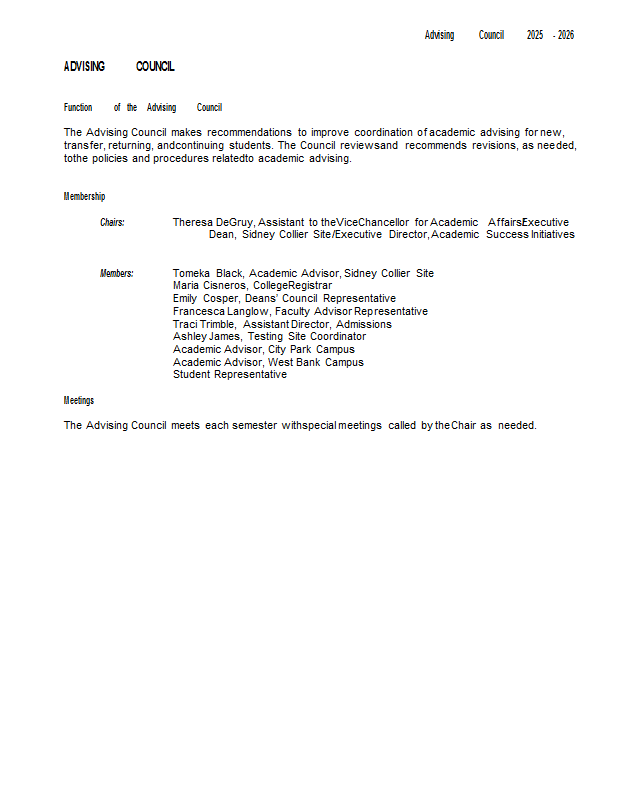 Advising Council 2025 - 2026

ADVISING COUNCIL

Function of the Advising Council

The Advising Council makes recommendations to improve coordination of academic advising for new, transfer, returning, andcontinuing students. The Council reviewsand recommends revisions, as needed, tothe policies and procedures relatedto academic advising.

Membership

Chairs: Theresa DeGruy, Assistant to theViceChancellor for Academic AffairsExecutive Dean, Sidney Collier Site/Executive Director, Academic Success Initiatives

Members: Tomeka Black, Academic Advisor, Sidney Collier Site
Maria Cisneros, CollegeRegistrar
Emily Cosper, Deans' Council Representative
Francesca Langlow, Faculty Advisor Representative
Traci Trimble, Assistant Director, Admissions
Ashley James, Testing Site Coordinator
Academic Advisor, City Park Campus
Academic Advisor, West Bank Campus
Student Representative

Meetings

The Advising Council meets each semester withspecial meetings called by theChair as needed.